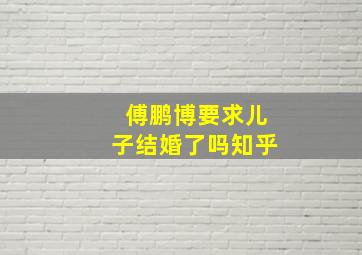 傅鹏博要求儿子结婚了吗知乎